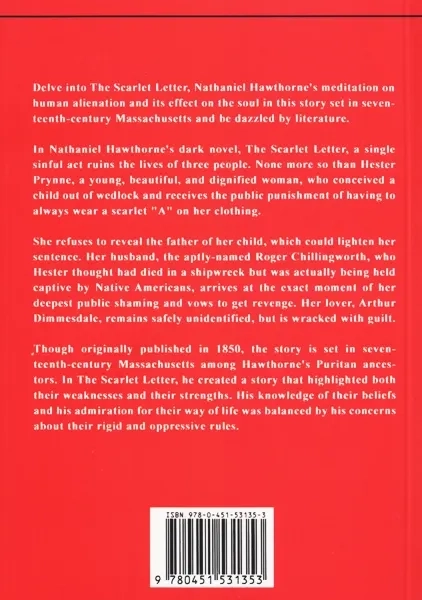 Delve into The Scarlet Letter, Nathaniel Hawthorne's meditation on human alienation and its effect on the soul in this story set in seventeenth-century Massachusetts and be dazzled by literature.

In Nathaniel Hawthorne's dark novel, The Scarlet Letter, a single sinful act ruins the lives of three people. None more so than Hester Prynne, a young, beautiful, and dignified woman, who conceived a child out of wedlock and receives the public punishment of having to always wear a scarlet "A" on her clothing.

She refuses to reveal the father of her child, which could lighten her sentence. Her husband, the aptly-named Roger Chillingworth, who Hester thought had died in a shipwreck but was actually being held captive by Native Americans, arrives at the exact moment of her deepest public shaming and vows to get revenge. Her lover, Arthur Dimmesdale, remains safely unidentified, but is wracked with guilt.

Though originally published in 1850, the story is set in seventeenth-century Massachusetts among Hawthorne's Puritan ancestors. In The Scarlet Letter, he created a story that highlighted both their weaknesses and their strengths. His knowledge of their beliefs and his admiration for their way of life was balanced by his concerns about their rigid and oppressive rules.

ISBN 978-0-451-53135-3

9 780451 531353